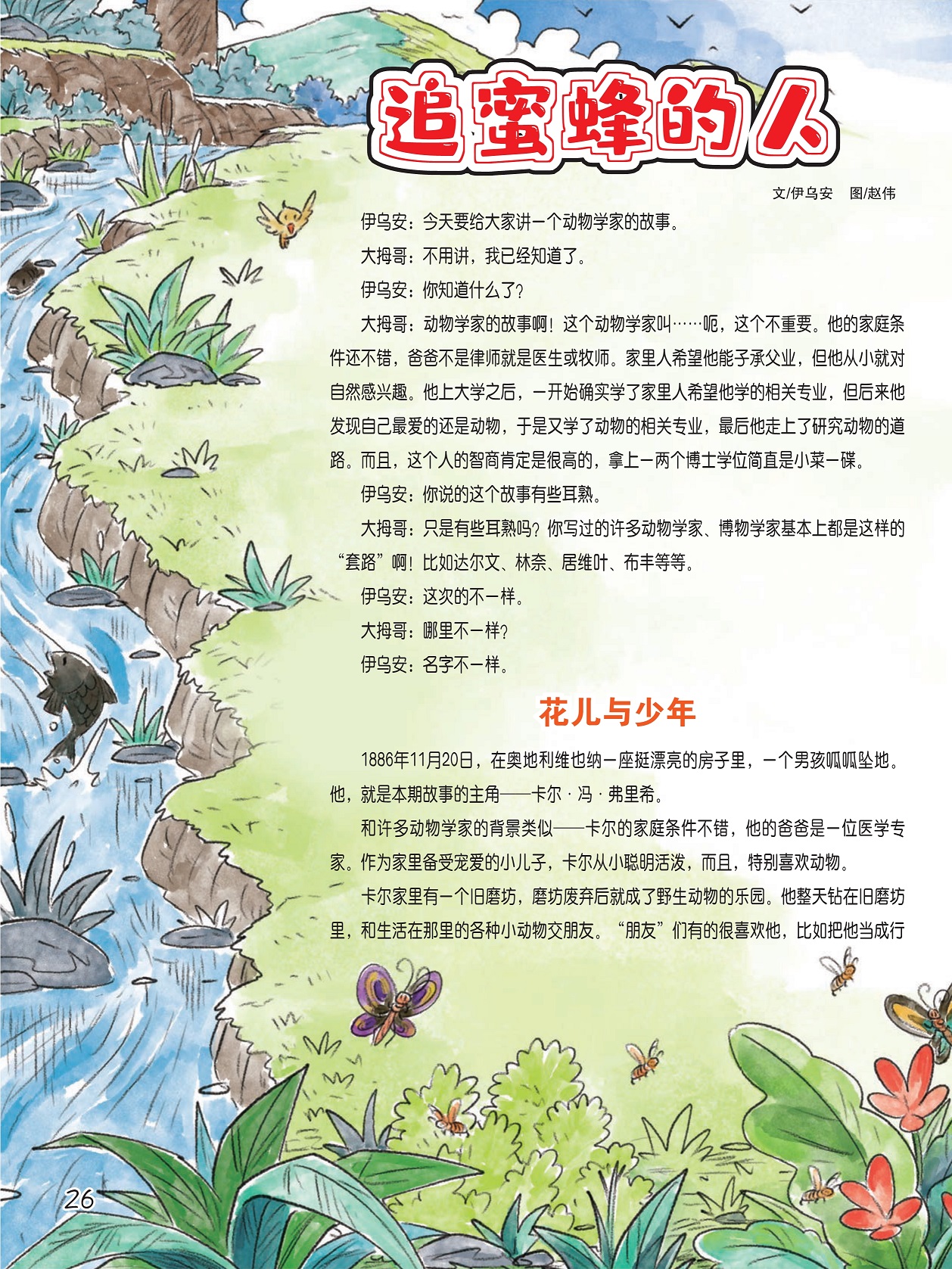 追蜜蜂的人

文/伊乌安 图/赵伟

伊乌安：今天要给大家讲一个动物学家的故事。

大拇哥：不用讲，我已经知道了。

伊乌安：你知道什么了？

大拇哥：动物学家的故事啊！这个动物学家叫……呃，这个不重要。他的家庭条件还不错，爸爸不是律师就是医生或牧师。家里人希望他能子承父业，但他从小就对自然感兴趣。他上大学之后，一开始确实学了家里人希望他学的相关专业，但后来他发现自己最爱的还是动物，于是又学了动物的相关专业，最后他走上了研究动物的道路。而且，这个人的智商肯定是很高的，拿上一两个博士学位简直是小菜一碟。

伊乌安：你说的这个故事有些耳熟。

大拇哥：只是有些耳熟吗？你写过的许多动物学家、博物学家基本上都是这样的“套路”啊！比如达尔文、林奈、居维叶、布丰等等。

伊乌安：这次的不一样。

大拇哥：哪里不一样？

伊乌安：名字不一样。

花儿与少年

1886年11月20日，在奥地利维也纳一座挺漂亮的房子里，一个男孩呱呱坠地。他，就是本期故事的主角——卡尔·冯·弗里希。

和许多动物学家的背景类似——卡尔的家庭条件不错，他的爸爸是一位医学专家。作为家里备受宠爱的小儿子，卡尔从小聪明活泼，而且，特别喜欢动物。

卡尔家里有一个旧磨坊，磨坊废弃后就成了野生动物的乐园。他整天钻在旧磨坊里，和生活在那里的各种小动物交朋友。“朋友”们有的很喜欢他，比如把他当成行

26